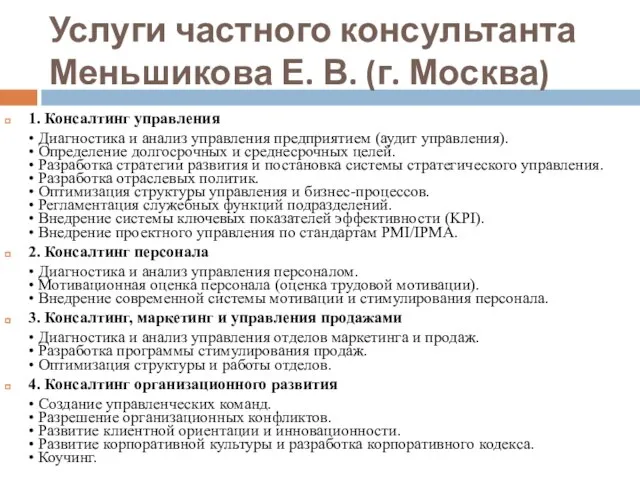 Услуги частного консультанта Меньшикова Е. В. (г. Москва)

1. Консалтинг управления

• Диагностика и анализ управления предприятием (аудит управления).
• Определение долгосрочных и среднесрочных целей.
• Разработка стратегии развития и постановка системы стратегического управления.
• Разработка отраслевых политик.
• Оптимизация структуры управления и бизнес-процессов.
• Регламентация служебных функций подразделений.
• Внедрение системы ключевых показателей эффективности (KPI).
• Внедрение проектного управления по стандартам PMI/IPMA.

2. Консалтинг персонала

• Диагностика и анализ управления персоналом.
• Мотивационная оценка персонала (оценка трудовой мотивации).
• Внедрение современной системы мотивации и стимулирования персонала.

3. Консалтинг, маркетинг и управления продажами

• Диагностика и анализ управления отделов маркетинга и продаж.
• Разработка программы стимулирования продаж.
• Оптимизация структуры и работы отделов.

4. Консалтинг организационного развития

• Создание управленческих команд.
• Разрешение организационных конфликтов.
• Развитие клиентной ориентации и инновационности.
• Развитие корпоративной культуры и разработка корпоративного кодекса.
• Коучинг.